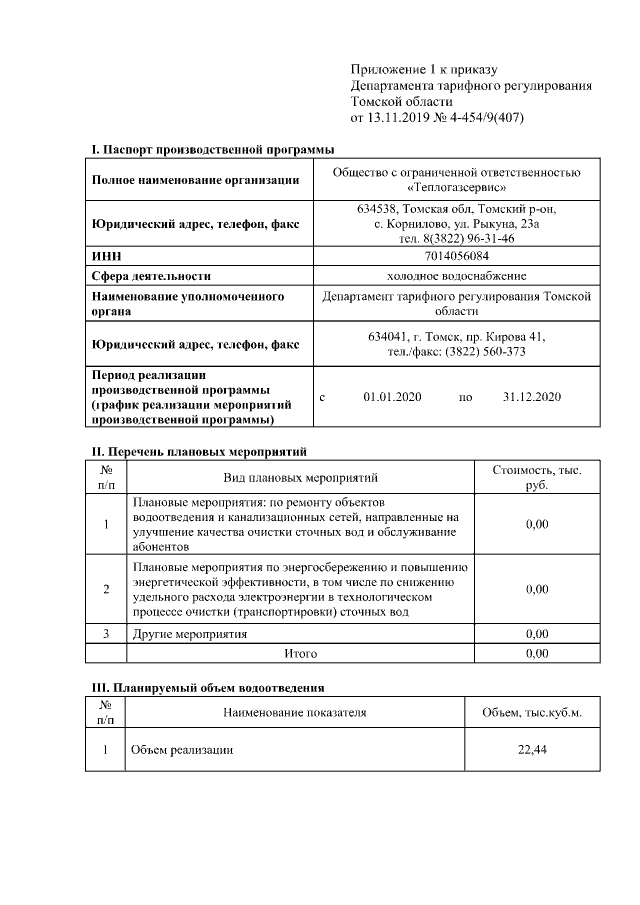 Приложение 1 к приказу
Департамента тарифного регулирования
Томской области
от 13.11.2019 № 4-454/9(407)

I. Паспорт производственной программы

| Полное наименование организации | Общество с ограниченной ответственностью «Теплогазсервис» |
|---|---|
| Юридический адрес, телефон, факс | 634538, Томская обл, Томский р-он, с. Корнилово, ул. Рыкуна, 23а тел. 8(3822) 96-31-46 |
| ИНН | 7014056084 |
| Сфера деятельности | холодное водоснабжение |
| Наименование уполномоченного органа | Департамент тарифного регулирования Томской области |
| Юридический адрес, телефон, факс | 634041, г. Томск, пр. Кирова 41, тел./факс: (3822) 560-373 |
| Период реализации производственной программы (график реализации мероприятий производственной программы) | с 01.01.2020 по 31.12.2020 |

II. Перечень плановых мероприятий

| № п/п | Вид плановых мероприятий | Стоимость, тыс. руб. |
|---|---|---|
| 1 | Плановые мероприятия: по ремонту объектов водоотведения и канализационных сетей, направленные на улучшение качества очистки сточных вод и обслуживание абонентов | 0,00 |
| 2 | Плановые мероприятия по энергосбережению и повышению энергетической эффективности, в том числе по снижению удельного расхода электроэнергии в технологическом процессе очистки (транспортировки) сточных вод | 0,00 |
| 3 | Другие мероприятия | 0,00 |
| | Итого | 0,00 |

III. Планируемый объем водоотведения

| № п/п | Наименование показателя | Объем, тыс.куб.м. |
|---|---|---|
| 1 | Объем реализации | 22,44 |